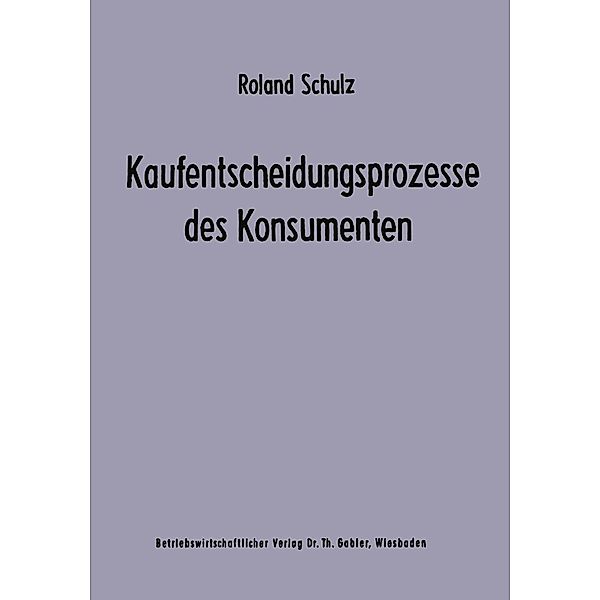 Roland Schulz

Kaufentscheidungsprozesse des Konsumenten

Betriebswirtschaftlicher Verlag Dr. Th. Gabler, Wiesbaden